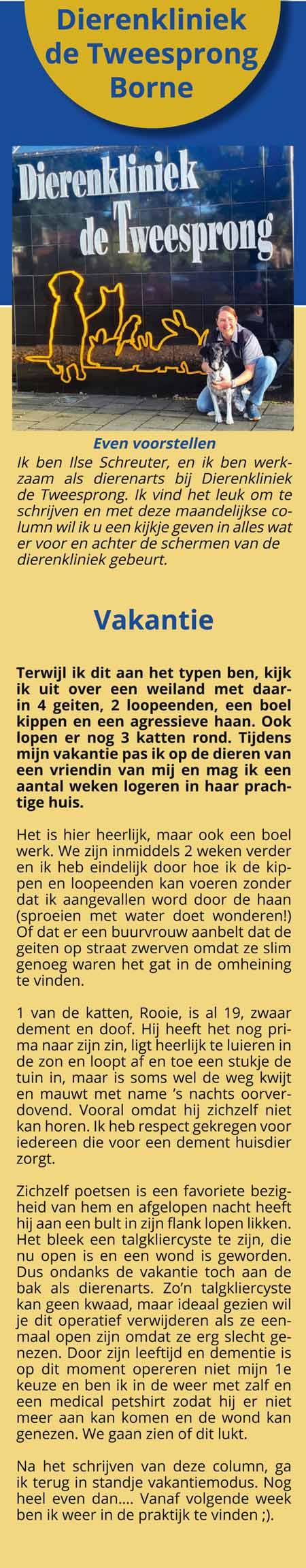 Dierenkliniek de Tweesprong Borne

Dierenkliniek de Tweesprong

Even voorstellen

Ik ben Ilse Schreuter, en ik ben werkzaam als dierenarts bij Dierenkliniek de Tweesprong. Ik vind het leuk om te schrijven en met deze maandelijkse column wil ik u een kijkje geven in alles wat er voor en achter de schermen van de dierenkliniek gebeurt.

Vakantie

Terwijl ik dit aan het typen ben, kijk ik uit over een weiland met daarin 4 geiten, 2 loopeenden, een boel kippen en een agressieve haan. Ook lopen er nog 3 katten rond. Tijdens mijn vakantie pas ik op de dieren van een vriendin van mij en mag ik een aantal weken logeren in haar prachtige huis.

Het is hier heerlijk, maar ook een boel werk. We zijn inmiddels 2 weken verder en ik heb eindelijk door hoe ik de kippen en loopeenden kan voeren zonder dat ik aangevallen word door de haan (sproeien met water doet wonderen!) Of dat er een buurvrouw aanbelt dat de geiten op straat zwerven omdat ze slim genoeg waren het gat in de omheining te vinden.

1 van de katten, Rooie, is al 19, zwaar dement en doof. Hij heeft het nog prima naar zijn zin, ligt heerlijk te luieren in de zon en loopt af en toe een stukje de tuin in, maar is soms wel de weg kwijt en mauwt met name 's nachts oorverdovend. Vooral omdat hij zichzelf niet kan horen. Ik heb respect gekregen voor iedereen die voor een dement huisdier zorgt.

Zichzelf poetsen is een favoriete bezigheid van hem en afgelopen nacht heeft hij aan een bult in zijn flank lopen likken. Het bleek een talgkliercyste te zijn, die nu open is en een wond is geworden. Dus ondanks de vakantie toch aan de bak als dierenarts. Zo'n talgkliercyste kan geen kwaad, maar ideaal gezien wil je dit operatief verwijderen als ze eenmaal open zijn omdat ze erg slecht genezen. Door zijn leeftijd en dementie is op dit moment opereren niet mijn 1e keuze en ben ik in de weer met zalf en een medical petshirt zodat hij er niet meer aan kan komen en de wond kan genezen. We gaan zien of dit lukt.

Na het schrijven van deze column, ga ik terug in standje vakantiemodus. Nog heel even dan.... Vanaf volgende week ben ik weer in de praktijk te vinden ;).